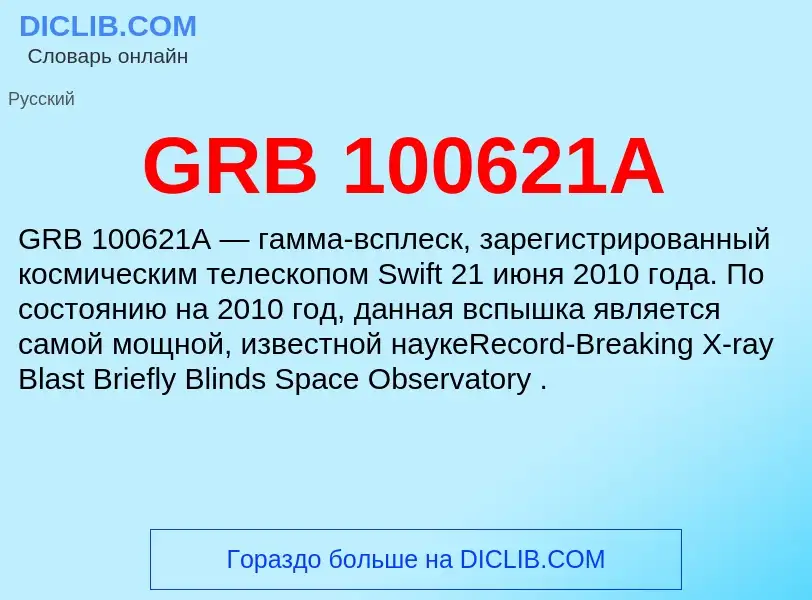 DICLIB.COM
Словарь онлайн

Русский

GRB 100621A

GRB 100621A — гамма-всплеск, зарегистрированный космическим телескопом Swift 21 июня 2010 года. По состоянию на 2010 год, данная вспышка является самой мощной, известной наукеRecord-Breaking X-ray Blast Briefly Blinds Space Observatory .

Гораздо больше на DICLIB.COM